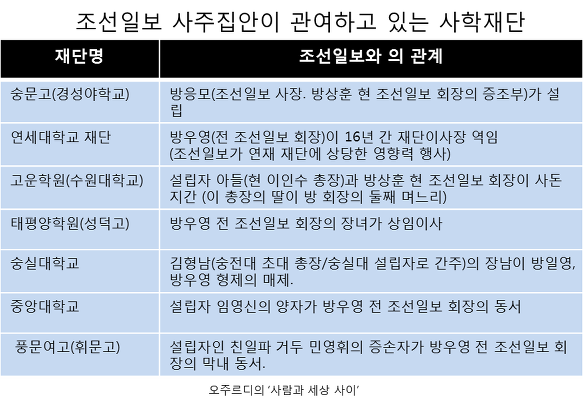 조선일보 사주집안이 관여하고 있는 사학재단

| 재단명 | 조선일보와 의 관계 |
|---|---|
| 숭문고(경성야학교) | 방응모(조선일보 사장. 방상훈 현 조선일보 회장의 증조부)가 설립 |
| 연세대학교 재단 | 방우영(전 조선일보 회장)이 16년 간 재단이사장 역임 (조선일보가 연재 재단에 상당한 영향력 행사) |
| 고운학원(수원대학교) | 설립자 아들(현 이인수 총장)과 방상훈 현 조선일보 회장이 사돈지간 (이 총장의 딸이 방 회장의 둘째 며느리) |
| 태평양학원(성덕고) | 방우영 전 조선일보 회장의 장녀가 상임이사 |
| 숭실대학교 | 김형남(숭전대 초대 총장/숭실대 설립자로 간주)의 장남이 방일영, 방우영 형제의 매제. |
| 중앙대학교 | 설립자 임영신의 양자가 방우영 전 조선일보 회장의 동서 |
| 풍문여고(휘문고) | 설립자인 친일파 거두 민영휘의 증손자가 방우영 전 조선일보 회장의 막내 동서. |

오주르디의 '사람과 세상 사이'